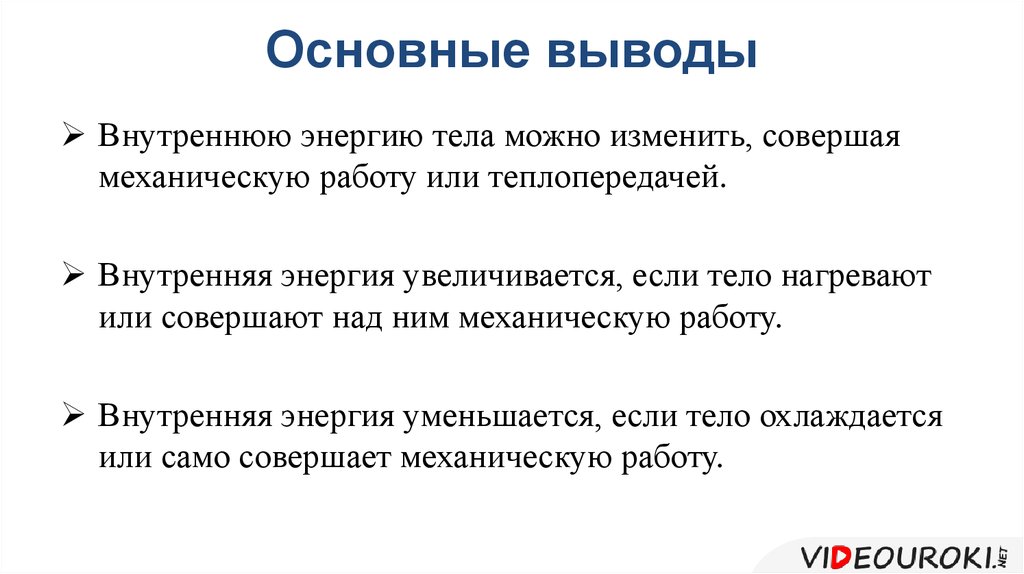 Основные выводы

➢ Внутреннюю энергию тела можно изменить, совершая механическую работу или теплопередачей.

➢ Внутренняя энергия увеличивается, если тело нагревают или совершают над ним механическую работу.

➢ Внутренняя энергия уменьшается, если тело охлаждается или само совершает механическую работу.

VIDEOUROKI.NET